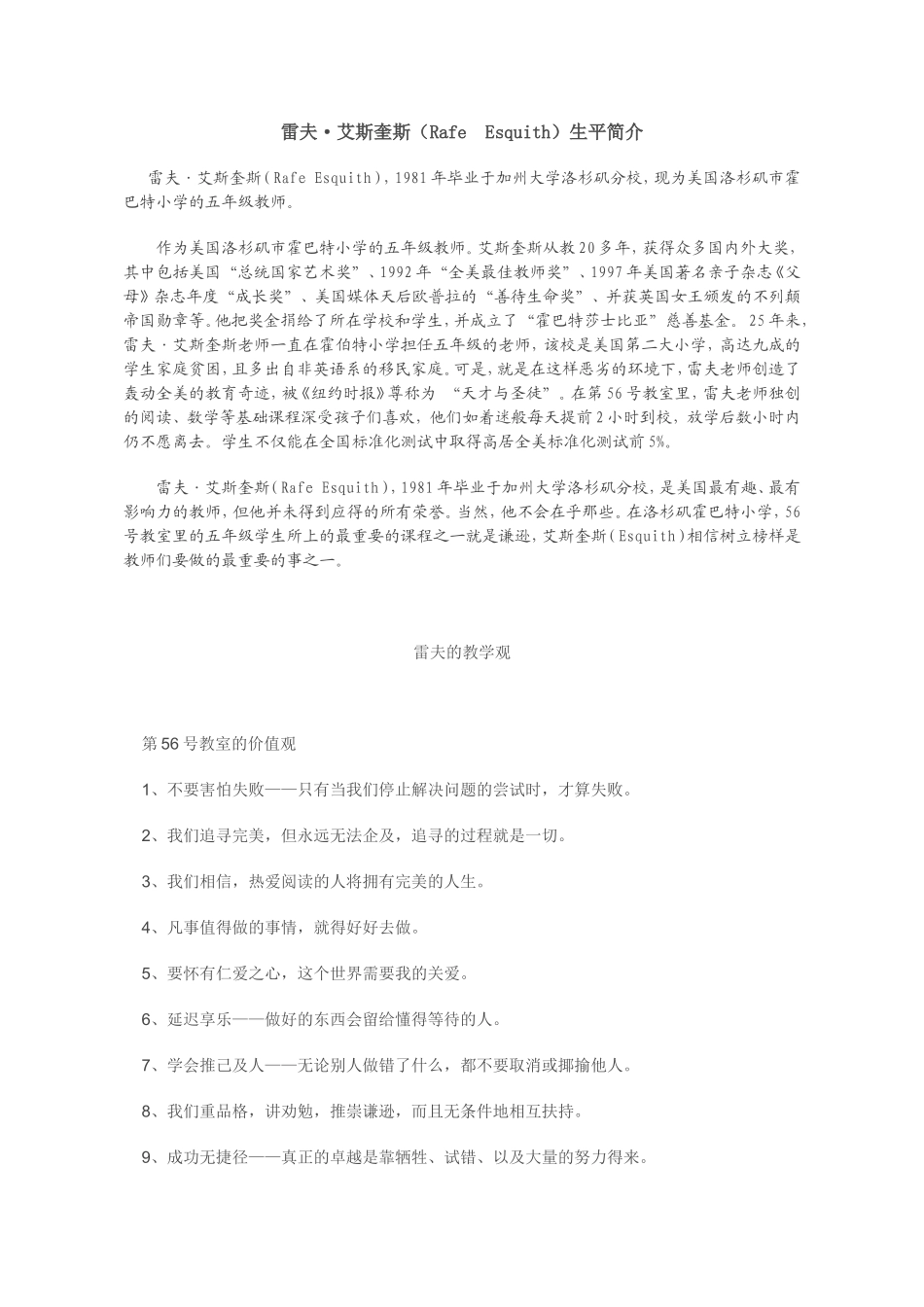 雷夫·艾斯奎斯（Rafe Esquith）生平简介

雷夫·艾斯奎斯(Rafe Esquith)，1981年毕业于加州大学洛杉矶分校，现为美国洛杉矶市霍巴特小学的五年级教师。

作为美国洛杉矶市霍巴特小学的五年级教师。艾斯奎斯从教20多年，获得众多国内外大奖，其中包括美国“总统国家艺术奖”、1992年“全美最佳教师奖”、1997年美国著名亲子杂志《父母》杂志年度“成长奖”、美国媒体天后欧普拉的“善待生命奖”、并获英国女王颁发的不列颠帝国勋章等。他把奖金捐给了所在学校和学生，并成立了“霍巴特莎士比亚”慈善基金。25年来，雷夫·艾斯奎斯老师一直在霍伯特小学担任五年级的老师，该校是美国第二大小学，高达九成的学生家庭贫困，且多出自非英语系的移民家庭。可是，就是在这样恶劣的环境下，雷夫老师创造了轰动全美的教育奇迹，被《纽约时报》尊称为 “天才与圣徒”。在第56号教室里，雷夫老师独创的阅读、数学等基础课程深受孩子们喜欢，他们如着迷般每天提前2小时到校，放学后数小时内仍不愿离去。学生不仅能在全国标准化测试中取得高居全美标准化测试前5%。

雷夫·艾斯奎斯(Rafe Esquith)，1981年毕业于加州大学洛杉矶分校，是美国最有趣、最有影响力的教师，但他并未得到应得的所有荣誉。当然，他不会在乎那些。在洛杉矶霍巴特小学，56号教室里的五年级学生所上的最重要的课程之一就是谦逊，艾斯奎斯(Esquith)相信树立榜样是教师们要做的最重要的事之一。

雷夫的教学观

第56号教室的价值观

1、不要害怕失败——只有当我们停止解决问题的尝试时，才算失败。

2、我们追寻完美，但永远无法企及，追寻的过程就是一切。

3、我们相信，热爱阅读的人将拥有完美的人生。

4、凡事值得做的事情，就得好好去做。

5、要怀有仁爱之心，这个世界需要我的关爱。

6、延迟享乐——做好的东西会留给懂得等待的人。

7、学会推己及人——无论别人做错了什么，都不要取消或揶揄他人。

8、我们重品格，讲劝勉，推崇谦逊，而且无条件地相互扶持。

9、成功无捷径——真正的卓越是靠牺牲、试错、以及大量的努力得来。